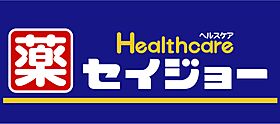 薬

ヘルスケア
Healthcare
セイジョー